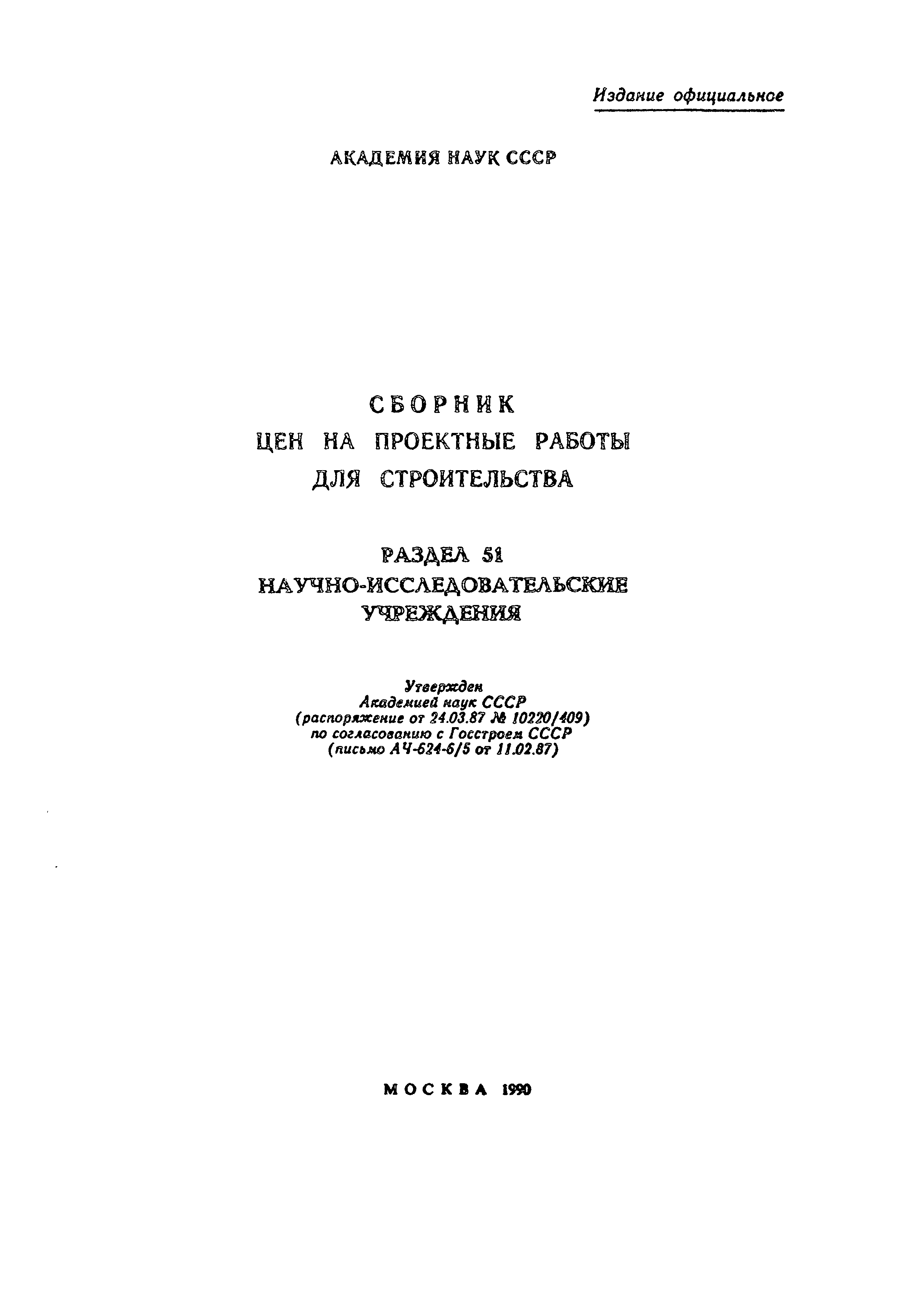 Издание официальное

АКАДЕМИЯ НАУК СССР

СБОРНИК
ЦЕН НА ПРОЕКТНЫЕ РАБОТЫ
ДЛЯ СТРОИТЕЛЬСТВА

РАЗДЕЛ 51
НАУЧНО-ИССЛЕДОВАТЕЛЬСКИЕ
УЧРЕЖДЕНИЯ

Утвержден
Академией наук СССР
(распоряжение от 24.03.87 № 10220/409)
по согласованию с Госстроем СССР
(письмо АЧ-624-6/5 от 11.02.87)

МОСКВА 1990